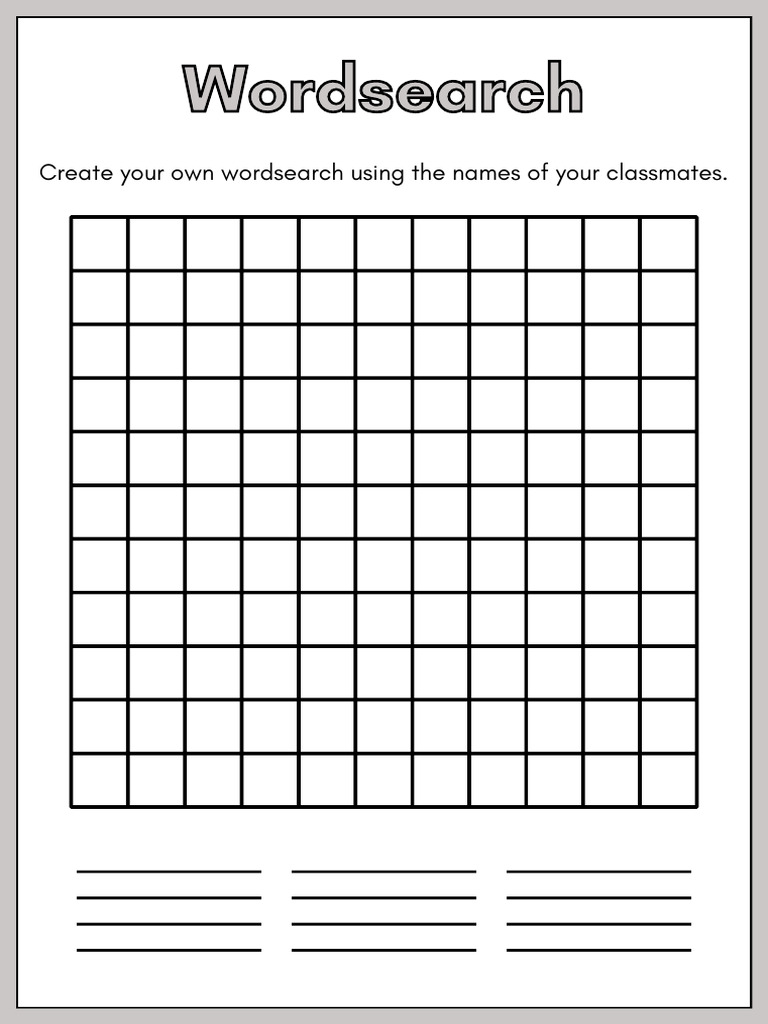 Wordsearch

Create your own wordsearch using the names of your classmates.